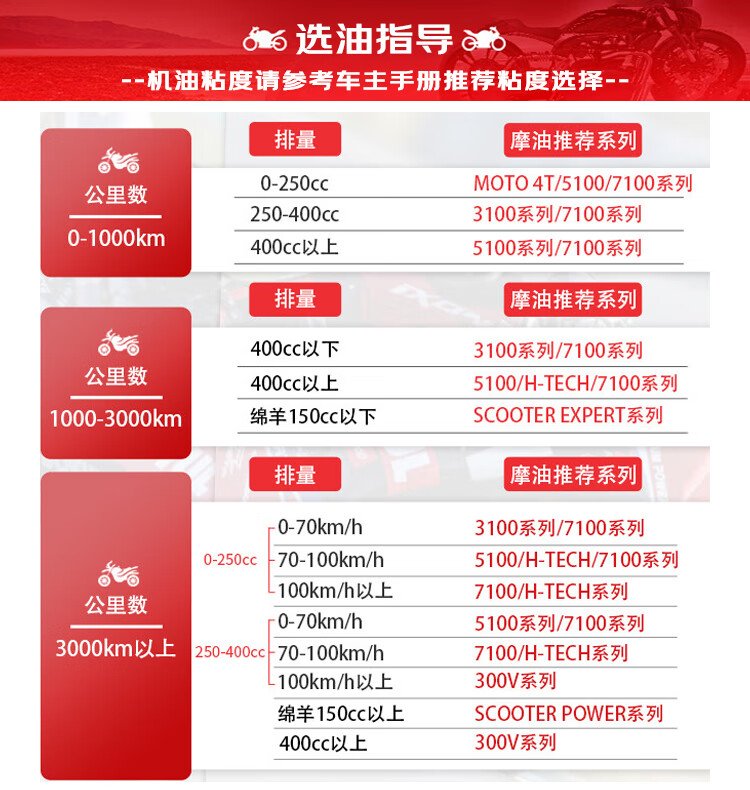 选油指导

--机油粘度请参考车主手册推荐粘度选择--

公里数
0-1000km

| 排量 | 摩油推荐系列 |
|---|---|
| 0-250cc | MOTO 4T/5100/7100系列 |
| 250-400cc | 3100系列/7100系列 |
| 400cc以上 | 5100系列/7100系列 |

公里数
1000-3000km

| 排量 | 摩油推荐系列 |
|---|---|
| 400cc以下 | 3100系列/7100系列 |
| 400cc以上 | 5100/H-TECH/7100系列 |
| 绵羊150cc以下 | SCOOTER EXPERT系列 |

公里数
3000km以上

| | 排量 | 摩油推荐系列 |
|---|---|---|
| 0-250cc | 0-70km/h | 3100系列/7100系列 |
| 0-250cc | 70-100km/h | 5100/H-TECH/7100系列 |
| 0-250cc | 100km/h以上 | 7100/H-TECH系列 |
| 250-400cc | 0-70km/h | 5100系列/7100系列 |
| 250-400cc | 70-100km/h | 7100/H-TECH系列 |
| 250-400cc | 100km/h以上 | 300V系列 |
| | 绵羊150cc以上 | SCOOTER POWER系列 |
| | 400cc以上 | 300V系列 |